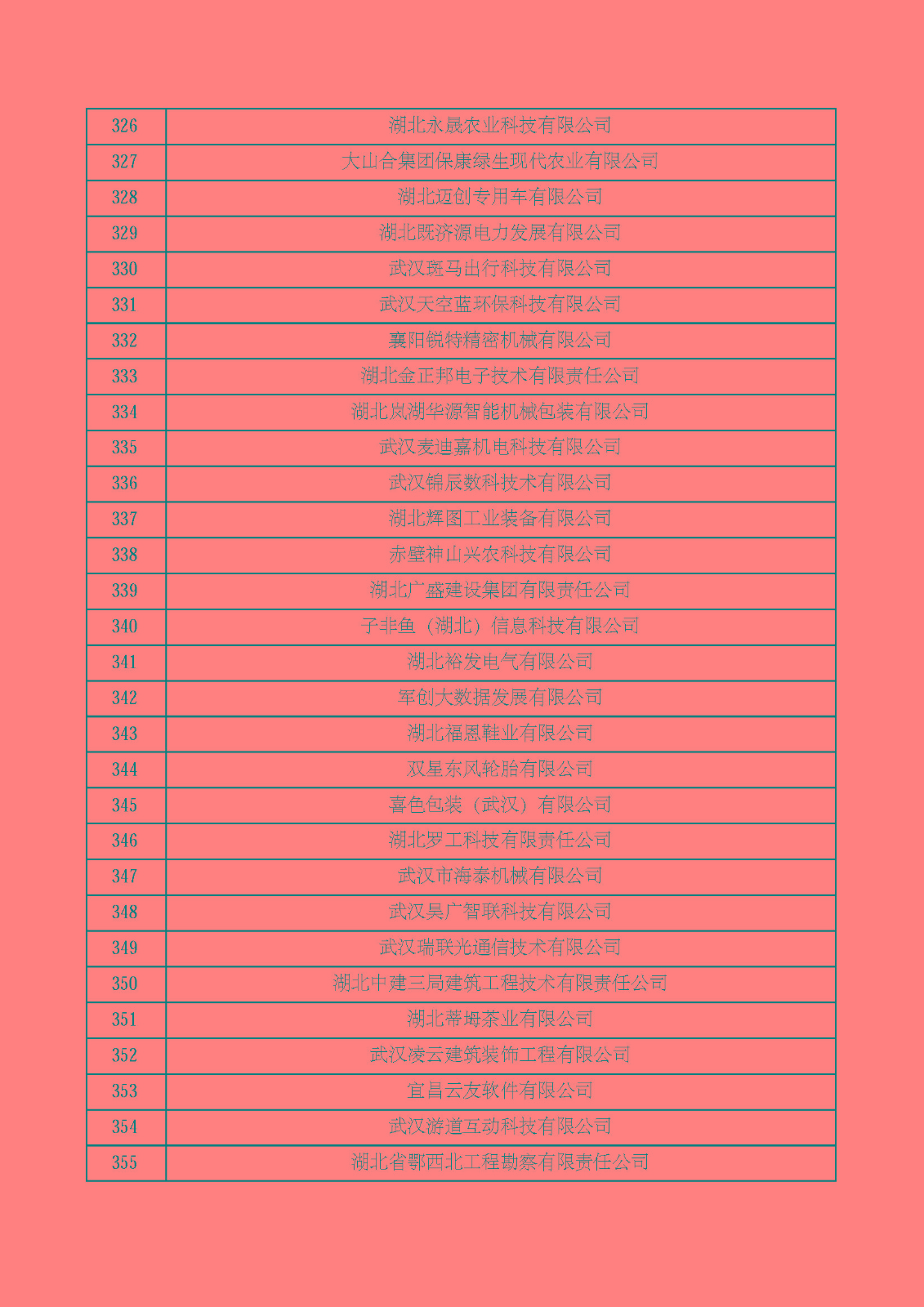 | 326 | 湖北永晟农业科技有限公司 |
|---|---|
| 327 | 大山合集团保康绿生现代农业有限公司 |
| 328 | 湖北迈创专用车有限公司 |
| 329 | 湖北既济源电力发展有限公司 |
| 330 | 武汉斑马出行科技有限公司 |
| 331 | 武汉天空蓝环保科技有限公司 |
| 332 | 襄阳锐特精密机械有限公司 |
| 333 | 湖北金正邦电子技术有限责任公司 |
| 334 | 湖北岚湖华源智能机械包装有限公司 |
| 335 | 武汉麦迪嘉机电科技有限公司 |
| 336 | 武汉锦辰数科技术有限公司 |
| 337 | 湖北辉图工业装备有限公司 |
| 338 | 赤壁神山兴农科技有限公司 |
| 339 | 湖北广盛建设集团有限责任公司 |
| 340 | 子非鱼（湖北）信息科技有限公司 |
| 341 | 湖北裕发电气有限公司 |
| 342 | 军创大数据发展有限公司 |
| 343 | 湖北福恩鞋业有限公司 |
| 344 | 双星东风轮胎有限公司 |
| 345 | 喜色包装（武汉）有限公司 |
| 346 | 湖北罗工科技有限责任公司 |
| 347 | 武汉市海泰机械有限公司 |
| 348 | 武汉昊广智联科技有限公司 |
| 349 | 武汉瑞联光通信技术有限公司 |
| 350 | 湖北中建三局建筑工程技术有限责任公司 |
| 351 | 湖北蒂姆茶业有限公司 |
| 352 | 武汉凌云建筑装饰工程有限公司 |
| 353 | 宜昌云友软件有限公司 |
| 354 | 武汉游道互动科技有限公司 |
| 355 | 湖北省鄂西北工程勘察有限责任公司 |